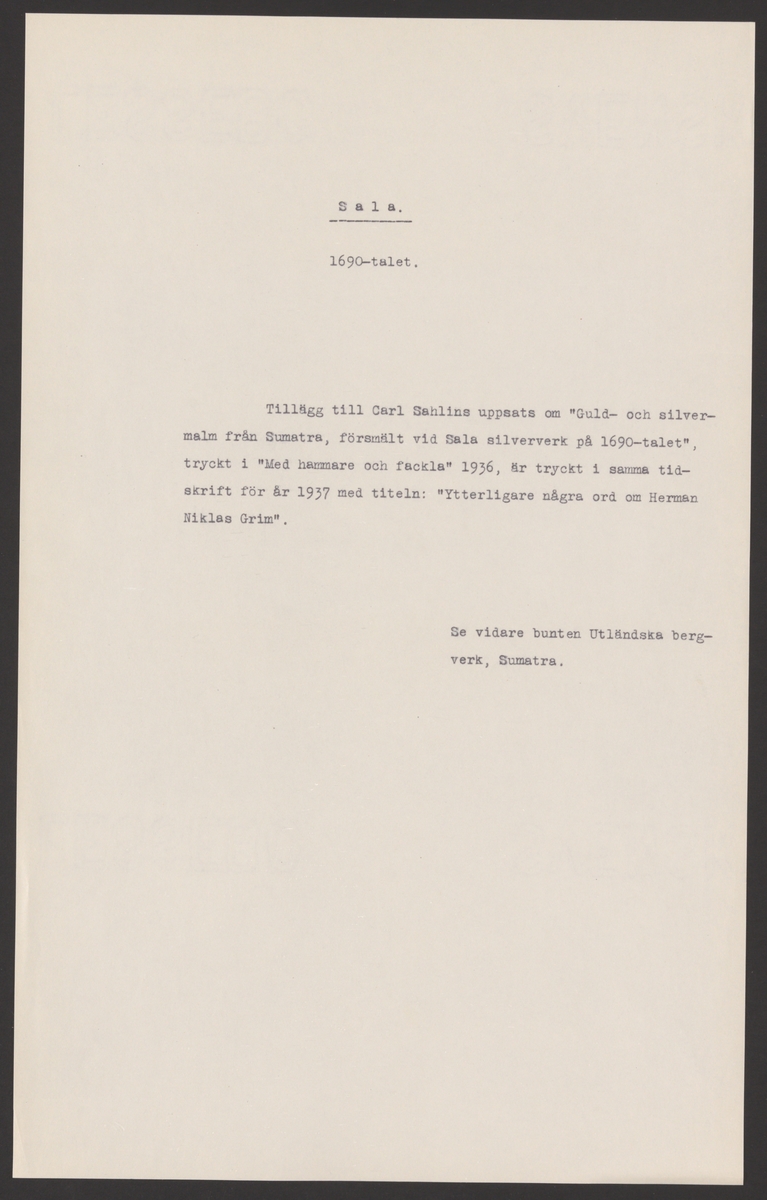 S a l a.

1690-talet.

Tillägg till Carl Sahlins uppsats om "Guld- och silvermalm från Sumatra, försmält vid Sala silververk på 1690-talet", tryckt i "Med hammare och fackla" 1936, är tryckt i samma tidskrift för år 1937 med titeln: "Ytterligare några ord om Herman Niklas Grim".

Se vidare bunten Utländska bergverk, Sumatra.